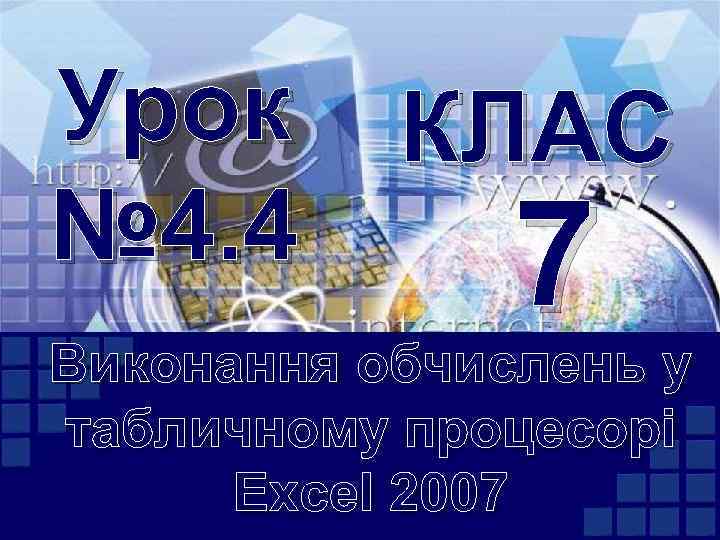 Урок №4.4

КЛАС 7

http://

@

www.

internet

Виконання обчислень у табличному процесорі Excel 2007